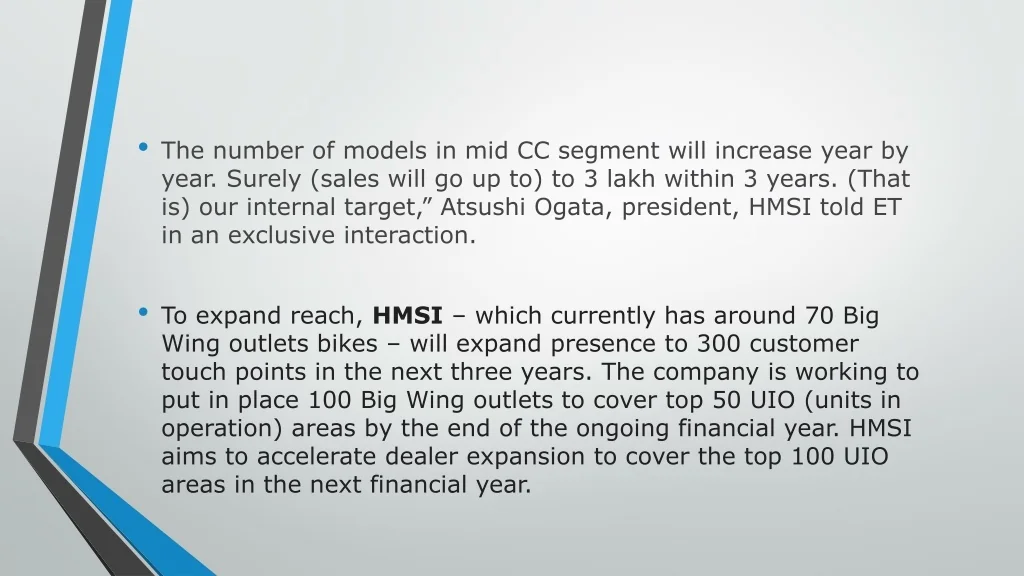 • The number of models in mid CC segment will increase year by year. Surely (sales will go up to) to 3 lakh within 3 years. (That is) our internal target," Atsushi Ogata, president, HMSI told ET in an exclusive interaction.

• To expand reach, HMSI – which currently has around 70 Big Wing outlets bikes – will expand presence to 300 customer touch points in the next three years. The company is working to put in place 100 Big Wing outlets to cover top 50 UIO (units in operation) areas by the end of the ongoing financial year. HMSI aims to accelerate dealer expansion to cover the top 100 UIO areas in the next financial year.